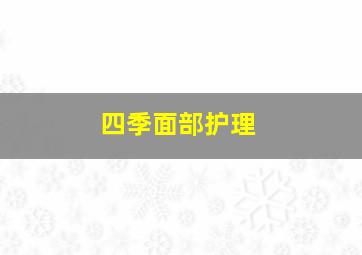 四季面部护理